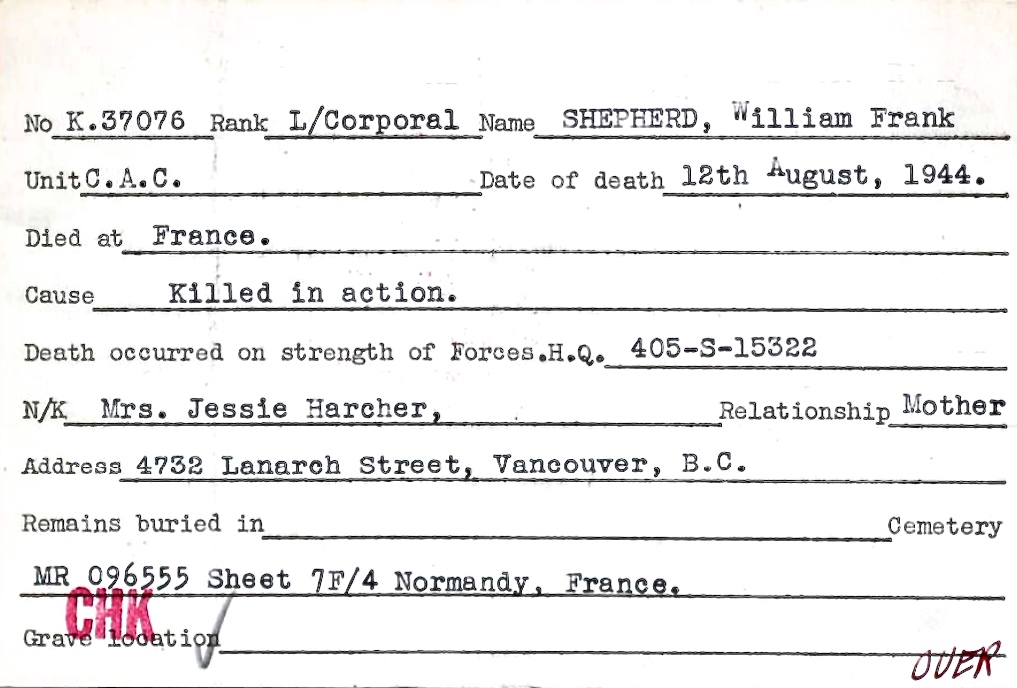 No K.37076 Rank L/Corporal Name SHEPHERD, William Frank

Unit C.A.C. Date of death 12th August, 1944.

Died at France.

Cause Killed in action.

Death occurred on strength of Forces.H.Q. 405-S-15322

N/K Mrs. Jessie Harcher, Relationship Mother

Address 4732 Lanarch Street, Vancouver, B.C.

Remains buried in Cemetery

MR 096555 Sheet 7F/4 Normandy, France.

CHK

Grave location

OVER